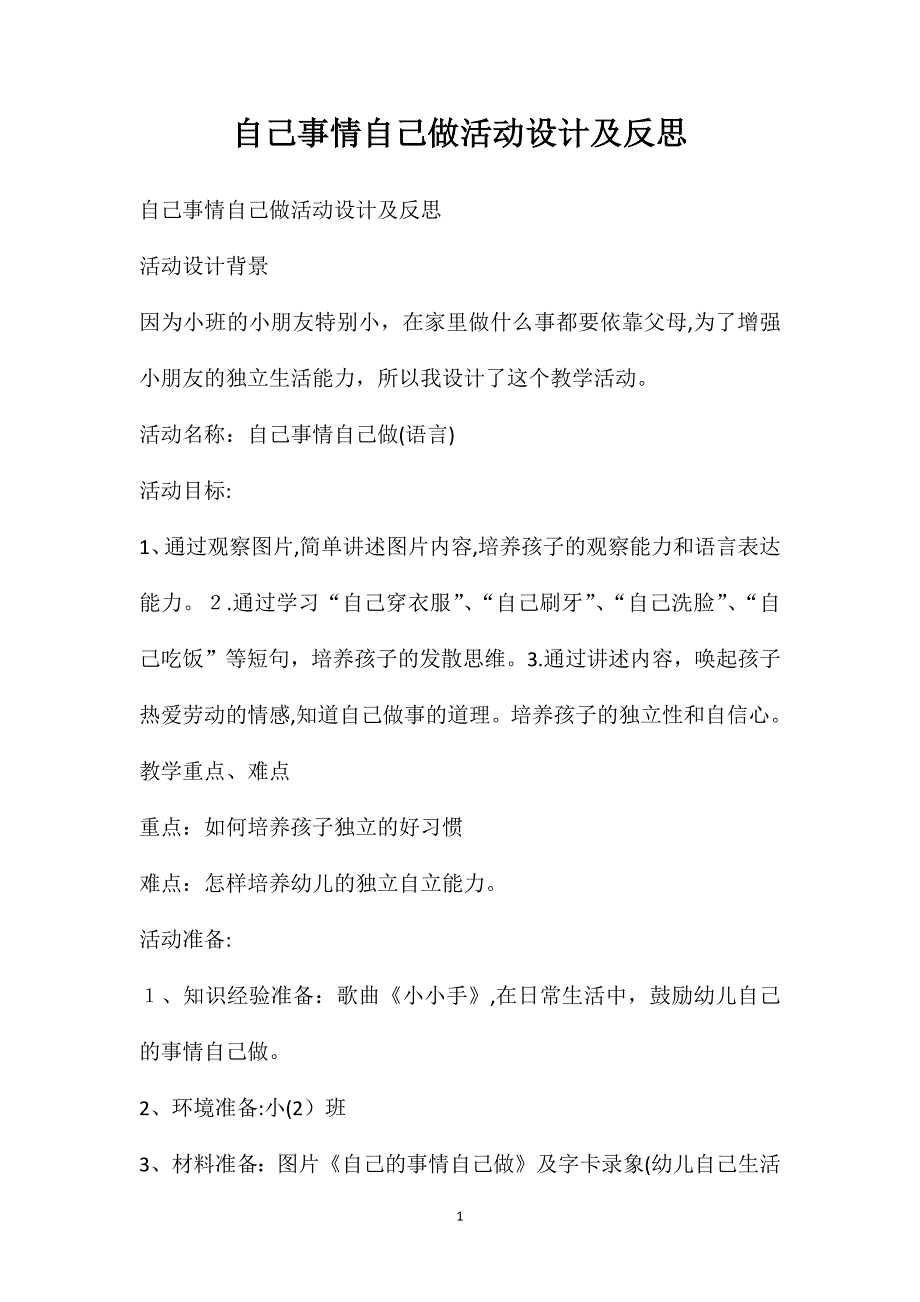 自己事情自己做活动设计及反思

自己事情自己做活动设计及反思

活动设计背景

因为小班的小朋友特别小，在家里做什么事都要依靠父母,为了增强小朋友的独立生活能力，所以我设计了这个教学活动。

活动名称：自己事情自己做(语言)

活动目标:

1、通过观察图片,简单讲述图片内容,培养孩子的观察能力和语言表达能力。２.通过学习“自己穿衣服”、“自己刷牙”、“自己洗脸”、“自己吃饭”等短句，培养孩子的发散思维。3.通过讲述内容，唤起孩子热爱劳动的情感,知道自己做事的道理。培养孩子的独立性和自信心。

教学重点、难点

重点：如何培养孩子独立的好习惯

难点：怎样培养幼儿的独立自立能力。

活动准备:

１、知识经验准备：歌曲《小小手》,在日常生活中，鼓励幼儿自己的事情自己做。

2、环境准备:小(2）班

3、材料准备：图片《自己的事情自己做》及字卡录象(幼儿自己生活

1